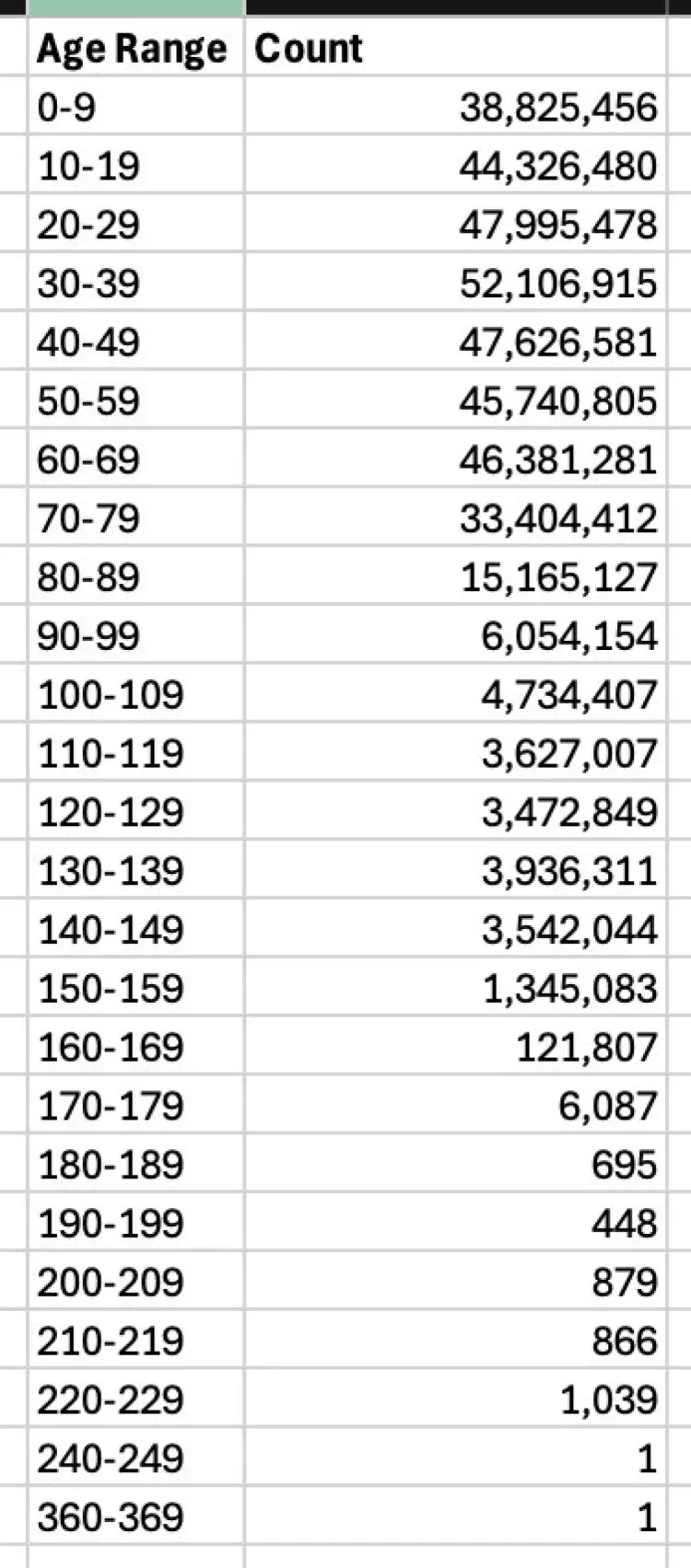 | Age Range | Count |
|---|---|
| 0-9 | 38,825,456 |
| 10-19 | 44,326,480 |
| 20-29 | 47,995,478 |
| 30-39 | 52,106,915 |
| 40-49 | 47,626,581 |
| 50-59 | 45,740,805 |
| 60-69 | 46,381,281 |
| 70-79 | 33,404,412 |
| 80-89 | 15,165,127 |
| 90-99 | 6,054,154 |
| 100-109 | 4,734,407 |
| 110-119 | 3,627,007 |
| 120-129 | 3,472,849 |
| 130-139 | 3,936,311 |
| 140-149 | 3,542,044 |
| 150-159 | 1,345,083 |
| 160-169 | 121,807 |
| 170-179 | 6,087 |
| 180-189 | 695 |
| 190-199 | 448 |
| 200-209 | 879 |
| 210-219 | 866 |
| 220-229 | 1,039 |
| 240-249 | 1 |
| 360-369 | 1 |